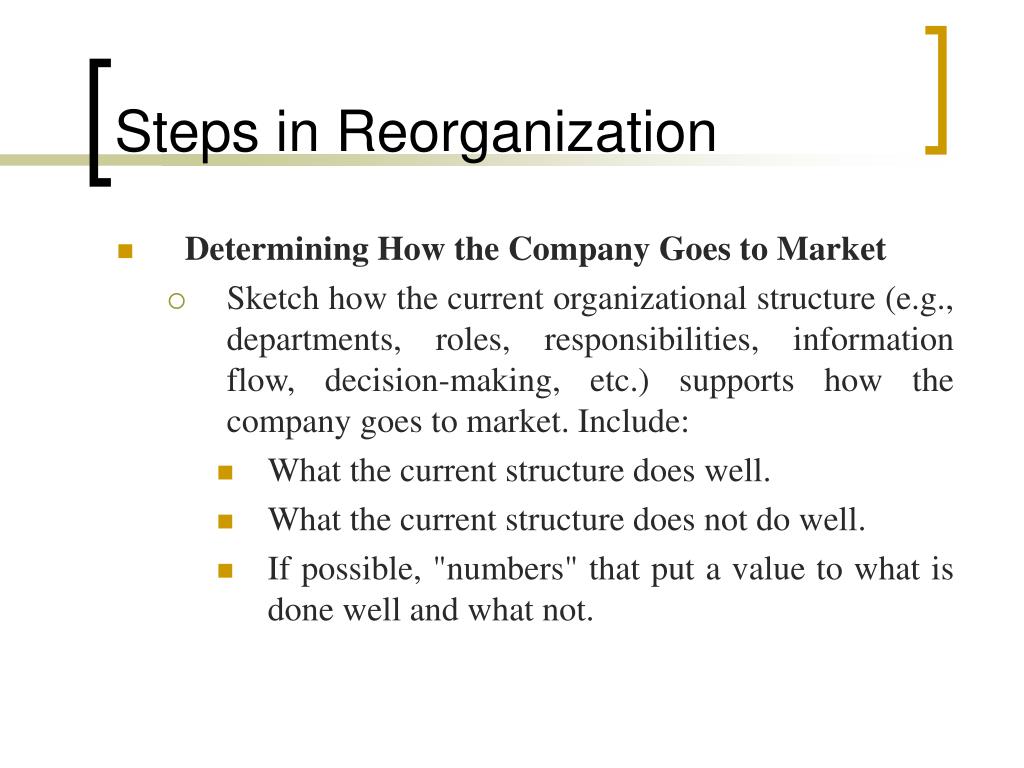 Steps in Reorganization

Determining How the Company Goes to Market

Sketch how the current organizational structure (e.g., departments, roles, responsibilities, information flow, decision-making, etc.) supports how the company goes to market. Include:

What the current structure does well.

What the current structure does not do well.

If possible, "numbers" that put a value to what is done well and what not.